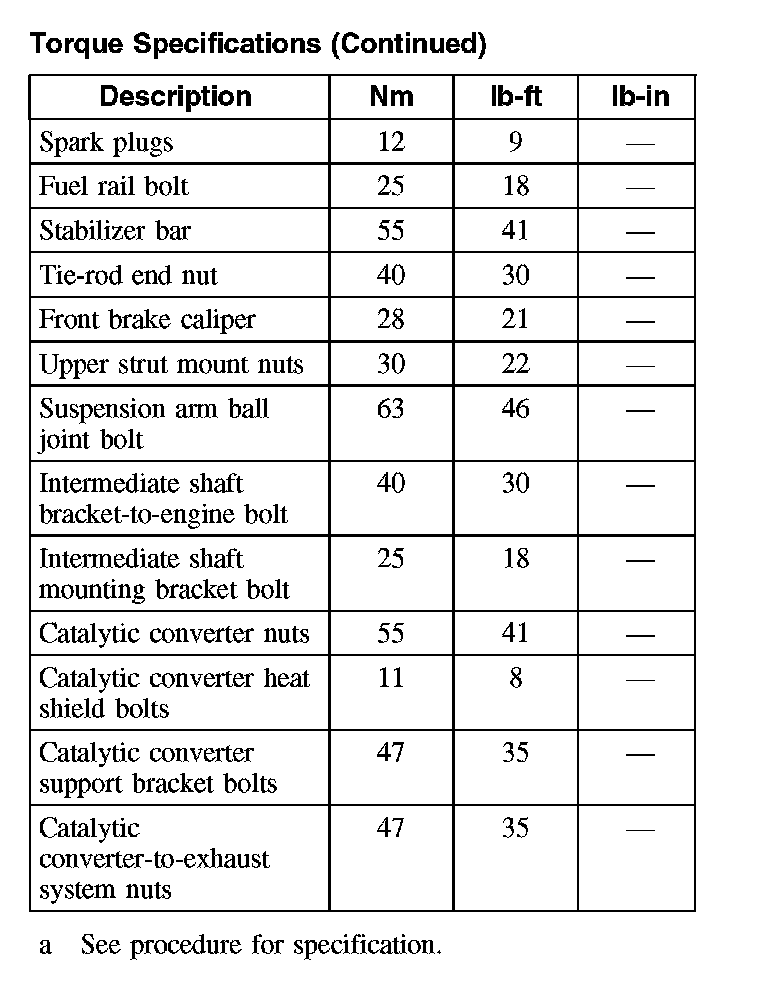 Torque Specifications (Continued)

| Description | Nm | lb-ft | lb-in |
|---|---|---|---|
| Spark plugs | 12 | 9 | — |
| Fuel rail bolt | 25 | 18 | — |
| Stabilizer bar | 55 | 41 | — |
| Tie-rod end nut | 40 | 30 | — |
| Front brake caliper | 28 | 21 | — |
| Upper strut mount nuts | 30 | 22 | — |
| Suspension arm ball joint bolt | 63 | 46 | — |
| Intermediate shaft bracket-to-engine bolt | 40 | 30 | — |
| Intermediate shaft mounting bracket bolt | 25 | 18 | — |
| Catalytic converter nuts | 55 | 41 | — |
| Catalytic converter heat shield bolts | 11 | 8 | — |
| Catalytic converter support bracket bolts | 47 | 35 | — |
| Catalytic converter-to-exhaust system nuts | 47 | 35 | — |

a See procedure for specification.